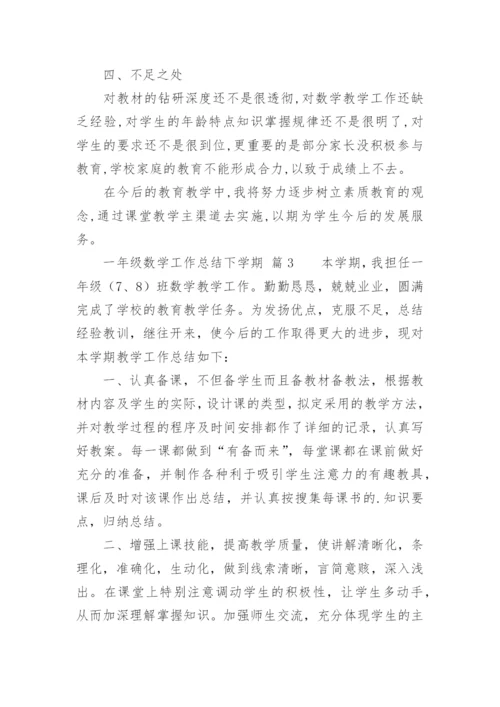 四、不足之处

对教材的钻研深度还不是很透彻,对数学教学工作还缺乏经验,对学生的年龄特点知识掌握规律还不是很明了,对学生的要求还不是很到位,更重要的是部分家长没积极参与教育,学校家庭的教育不能形成合力,以致于成绩上不去。

在今后的教育教学中,我将努力逐步树立素质教育的观念,通过课堂教学主渠道去实施,以期为学生今后的发展服务。

一年级数学工作总结下学期 篇3 本学期,我担任一年级（7、8）班数学教学工作。勤勤恳恳，兢兢业业，圆满完成了学校的教育教学任务。为发扬优点，克服不足，总结经验教训，继往开来，使今后的工作取得更大的进步，现对本学期教学工作总结如下：

一、认真备课，不但备学生而且备教材备教法，根据教材内容及学生的实际，设计课的类型，拟定采用的教学方法，并对教学过程的程序及时间安排都作了详细的记录，认真写好教案。每一课都做到“有备而来”，每堂课都在课前做好充分的准备，并制作各种利于吸引学生注意力的有趣教具，课后及时对该课作出总结，并认真按搜集每课书的.知识要点，归纳总结。

二、增强上课技能，提高教学质量，使讲解清晰化，条理化，准确化，生动化，做到线索清晰，言简意赅，深入浅出。在课堂上特别注意调动学生的积极性，让学生多动手，从而加深理解掌握知识。加强师生交流，充分体现学生的主